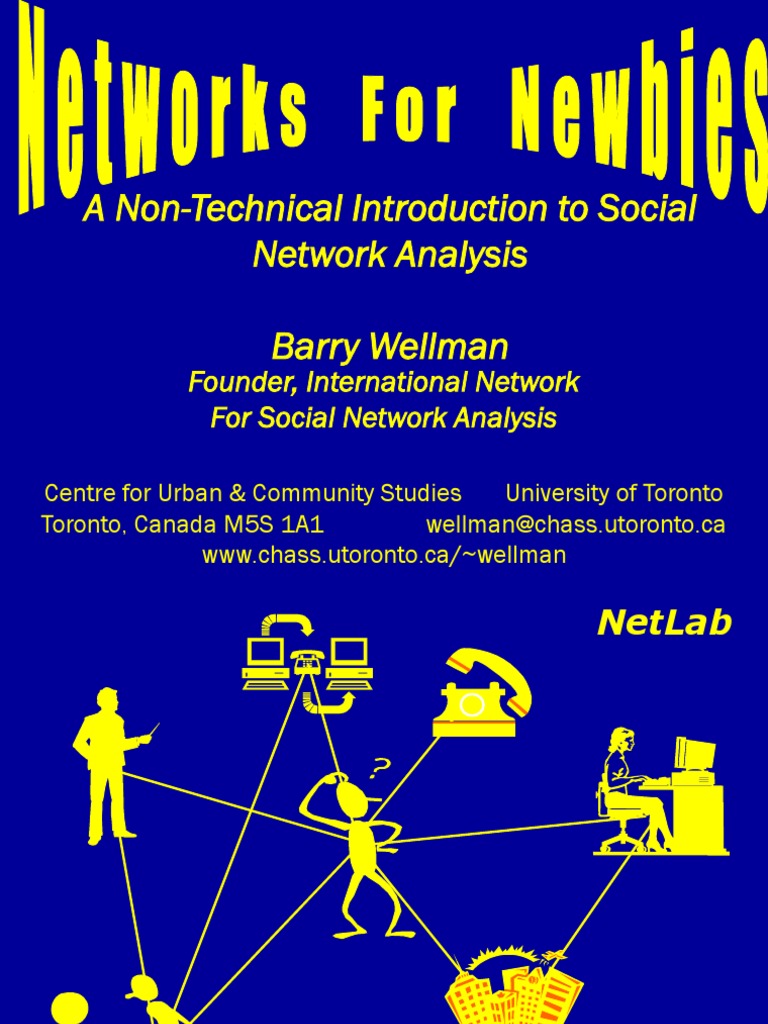 Networks For Newbies

A Non-Technical Introduction to Social Network Analysis

Barry Wellman
Founder, International Network For Social Network Analysis

Centre for Urban & Community Studies University of Toronto
Toronto, Canada M5S 1A1 wellman@chass.utoronto.ca
www.chass.utoronto.ca/~wellman

NetLab

?